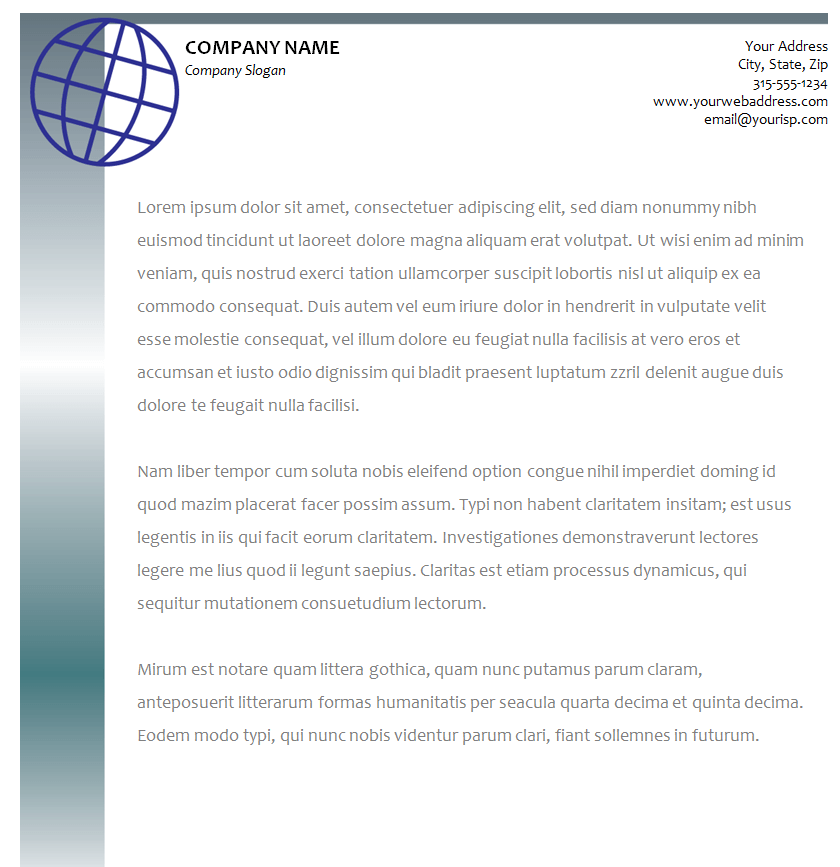 COMPANY NAME
Company Slogan

Your Address
City, State, Zip
315-555-1234
www.yourwebaddress.com
email@yourisp.com

Lorem ipsum dolor sit amet, consectetuer adipiscing elit, sed diam nonummy nibh euismod tincidunt ut laoreet dolore magna aliquam erat volutpat. Ut wisi enim ad minim veniam, quis nostrud exerci tation ullamcorper suscipit lobortis nisl ut aliquip ex ea commodo consequat. Duis autem vel eum iriure dolor in hendrerit in vulputate velit esse molestie consequat, vel illum dolore eu feugiat nulla facilisis at vero eros et accumsan et iusto odio dignissim qui bladit praesent luptatum zzril delenit augue duis dolore te feugait nulla facilisi.

Nam liber tempor cum soluta nobis eleifend option congue nihil imperdiet doming id quod mazim placerat facer possim assum. Typi non habent claritatem insitam; est usus legentis in iis qui facit eorum claritatem. Investigationes demonstraverunt lectores legere me lius quod ii legunt saepius. Claritas est etiam processus dynamicus, qui sequitur mutationem consuetudium lectorum.

Mirum est notare quam littera gothica, quam nunc putamus parum claram, anteposuerit litterarum formas humanitatis per seacula quarta decima et quinta decima. Eodem modo typi, qui nunc nobis videntur parum clari, fiant sollemnes in futurum.